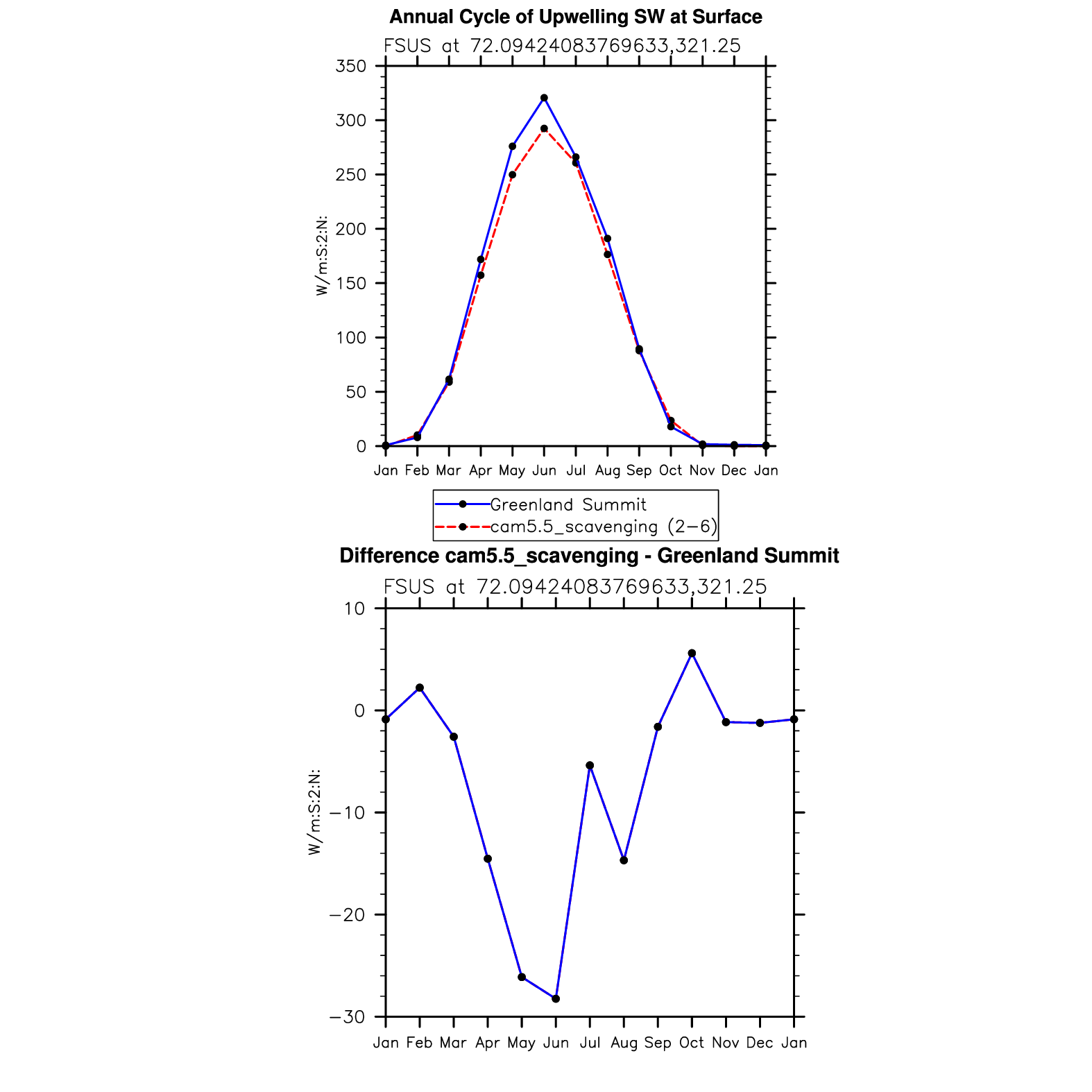 Annual Cycle of Upwelling SW at Surface

FSUS at 72.09424083769633,321.25

350
300
250
200
150
100
50
0

W/m:S:2:N:

Jan Feb Mar Apr May Jun Jul Aug Sep Oct Nov Dec Jan

Greenland Summit
cam5.5_scavenging (2−6)

Difference cam5.5_scavenging - Greenland Summit

FSUS at 72.09424083769633,321.25

10
0
−10
−20
−30

W/m:S:2:N:

Jan Feb Mar Apr May Jun Jul Aug Sep Oct Nov Dec Jan